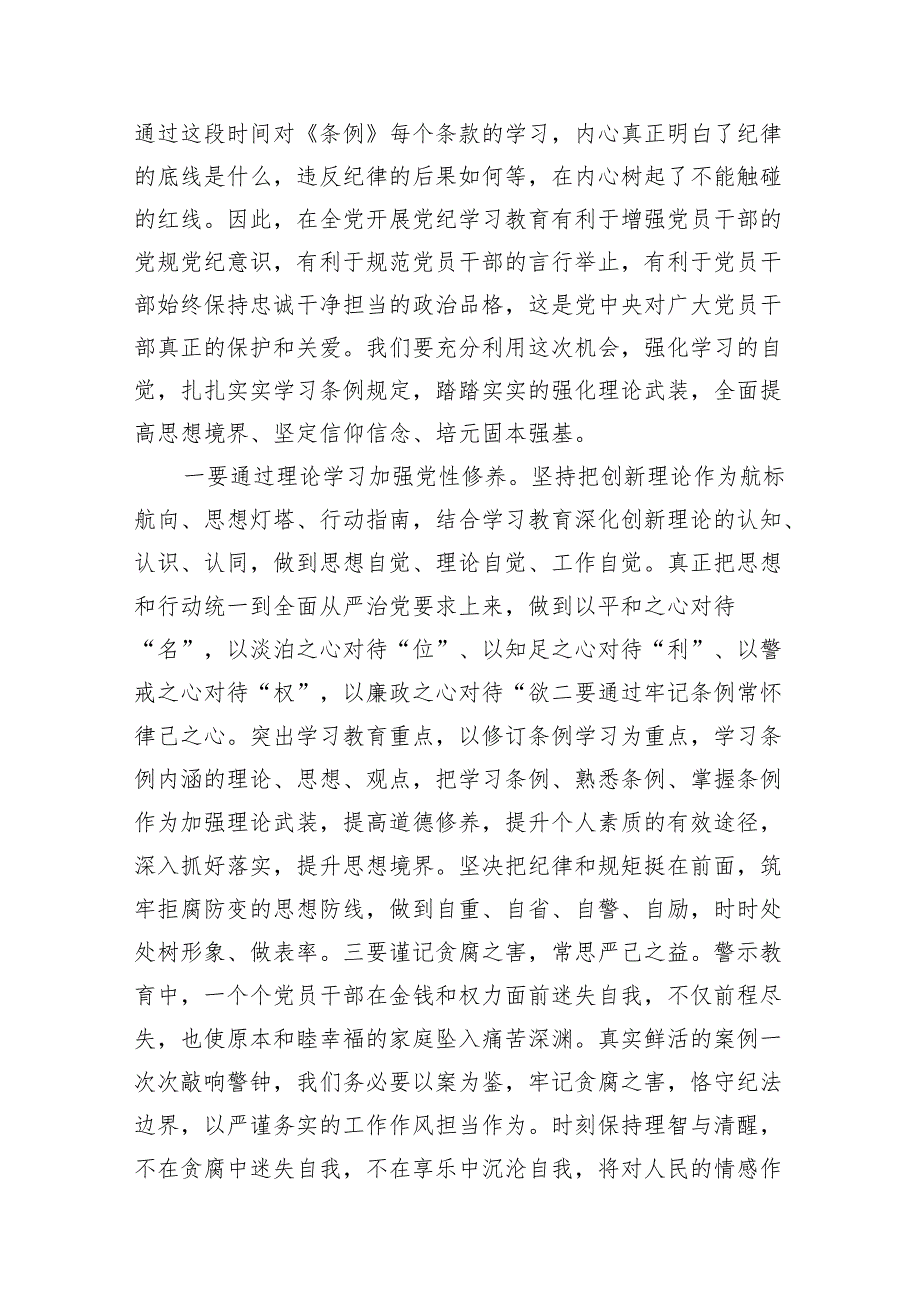 通过这段时间对《条例》每个条款的学习，内心真正明白了纪律的底线是什么，违反纪律的后果如何等，在内心树起了不能触碰的红线。因此，在全党开展党纪学习教育有利于增强党员干部的党规党纪意识，有利于规范党员干部的言行举止，有利于党员干部始终保持忠诚干净担当的政治品格，这是党中央对广大党员干部真正的保护和关爱。我们要充分利用这次机会，强化学习的自觉，扎扎实实学习条例规定，踏踏实实的强化理论武装，全面提高思想境界、坚定信仰信念、培元固本强基。

一要通过理论学习加强党性修养。坚持把创新理论作为航标航向、思想灯塔、行动指南，结合学习教育深化创新理论的认知、认识、认同，做到思想自觉、理论自觉、工作自觉。真正把思想和行动统一到全面从严治党要求上来，做到以平和之心对待“名”，以淡泊之心对待“位”、以知足之心对待“利”、以警戒之心对待“权”，以廉政之心对待“欲二要通过牢记条例常怀律己之心。突出学习教育重点，以修订条例学习为重点，学习条例内涵的理论、思想、观点，把学习条例、熟悉条例、掌握条例作为加强理论武装，提高道德修养，提升个人素质的有效途径，深入抓好落实，提升思想境界。坚决把纪律和规矩挺在前面，筑牢拒腐防变的思想防线，做到自重、自省、自警、自励，时时处处树形象、做表率。三要谨记贪腐之害，常思严己之益。警示教育中，一个个党员干部在金钱和权力面前迷失自我，不仅前程尽失，也使原本和睦幸福的家庭坠入痛苦深渊。真实鲜活的案例一次次敲响警钟，我们务必要以案为鉴，牢记贪腐之害，恪守纪法边界，以严谨务实的工作作风担当作为。时刻保持理智与清醒，不在贪腐中迷失自我，不在享乐中沉沦自我，将对人民的情感作